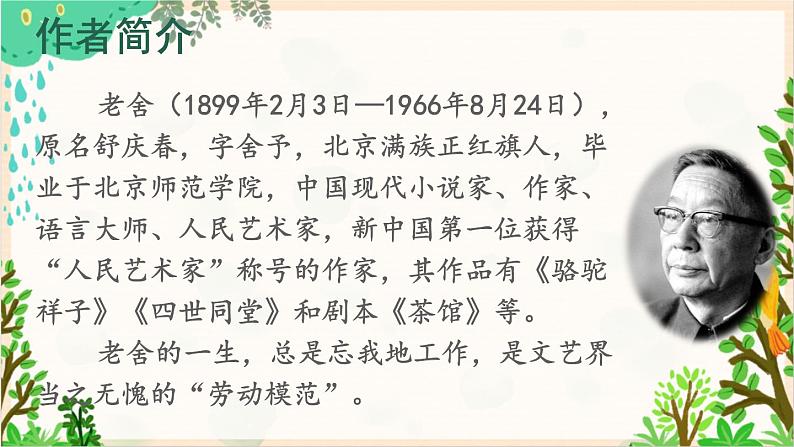 作者简介

老舍（1899年2月3日—1966年8月24日），原名舒庆春，字舍予，北京满族正红旗人，毕业于北京师范学院，中国现代小说家、作家、语言大师、人民艺术家，新中国第一位获得“人民艺术家”称号的作家，其作品有《骆驼祥子》《四世同堂》和剧本《茶馆》等。

老舍的一生，总是忘我地工作，是文艺界当之无愧的“劳动模范”。